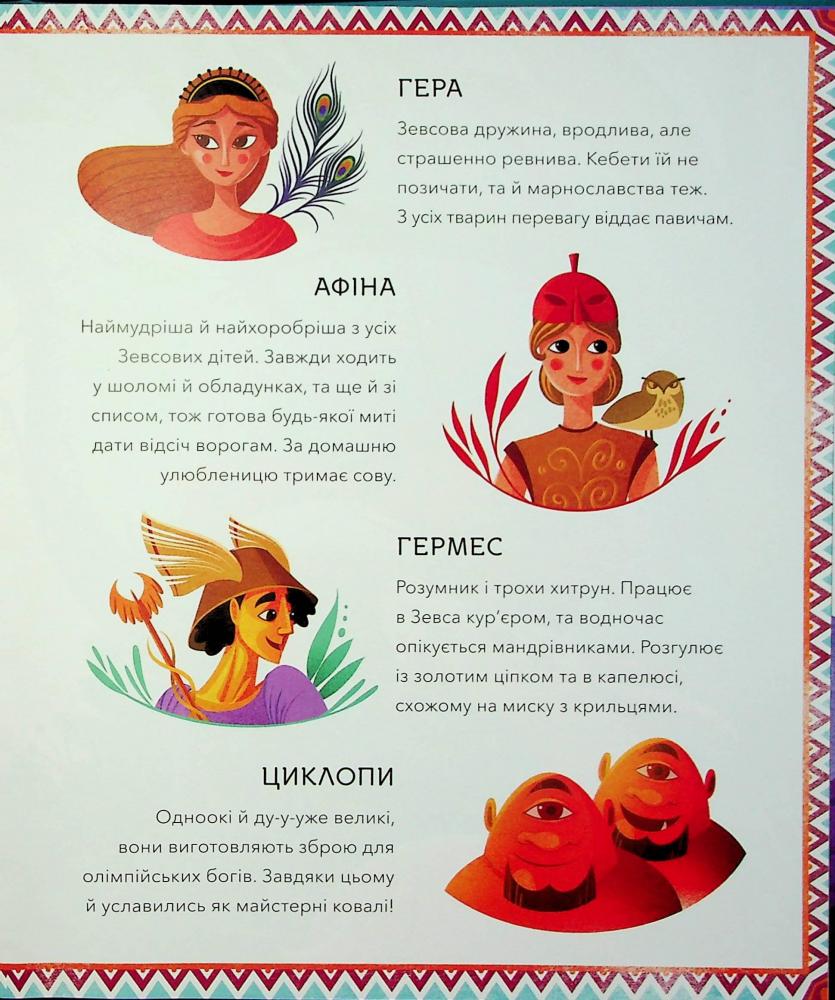 ГЕРА

Зевсова дружина, вродлива, але страшенно ревнива. Кебети їй не позичати, та й марнославства теж. З усіх тварин перевагу віддає павичам.

АФІНА

Наймудріша й найхоробріша з усіх Зевсових дітей. Завжди ходить у шоломі й обладунках, та ще й зі списом, тож готова будь-якої миті дати відсіч ворогам. За домашню улюбленицю тримає сову.

ГЕРМЕС

Розумник і трохи хитрун. Працює в Зевса кур'єром, та водночас опікується мандрівниками. Розгулює із золотим ціпком та в капелюсі, схожому на миску з крильцями.

ЦИКЛОПИ

Одноокі й ду-у-уже великі, вони виготовляють зброю для олімпійських богів. Завдяки цьому й уславились як майстерні ковалі!